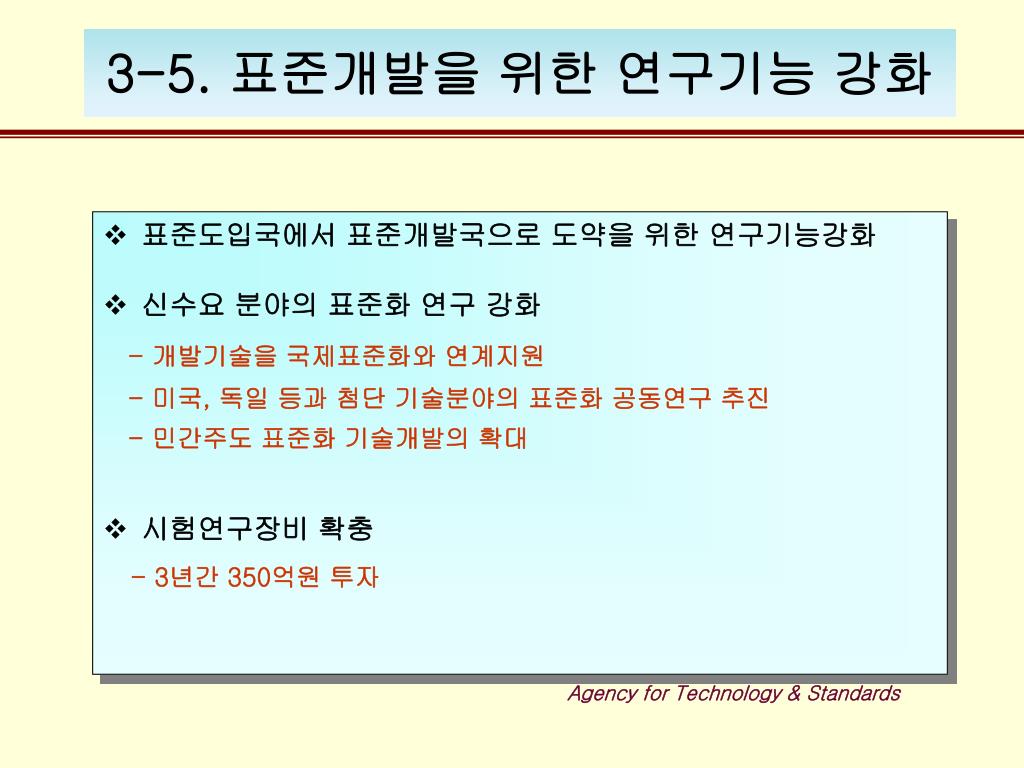 3-5. 표준개발을 위한 연구기능 강화

❖ 표준도입국에서 표준개발국으로 도약을 위한 연구기능강화

❖ 신수요 분야의 표준화 연구 강화

- 개발기술을 국제표준화와 연계지원
- 미국, 독일 등과 첨단 기술분야의 표준화 공동연구 추진
- 민간주도 표준화 기술개발의 확대

❖ 시험연구장비 확충

- 3년간 350억원 투자

Agency for Technology & Standards